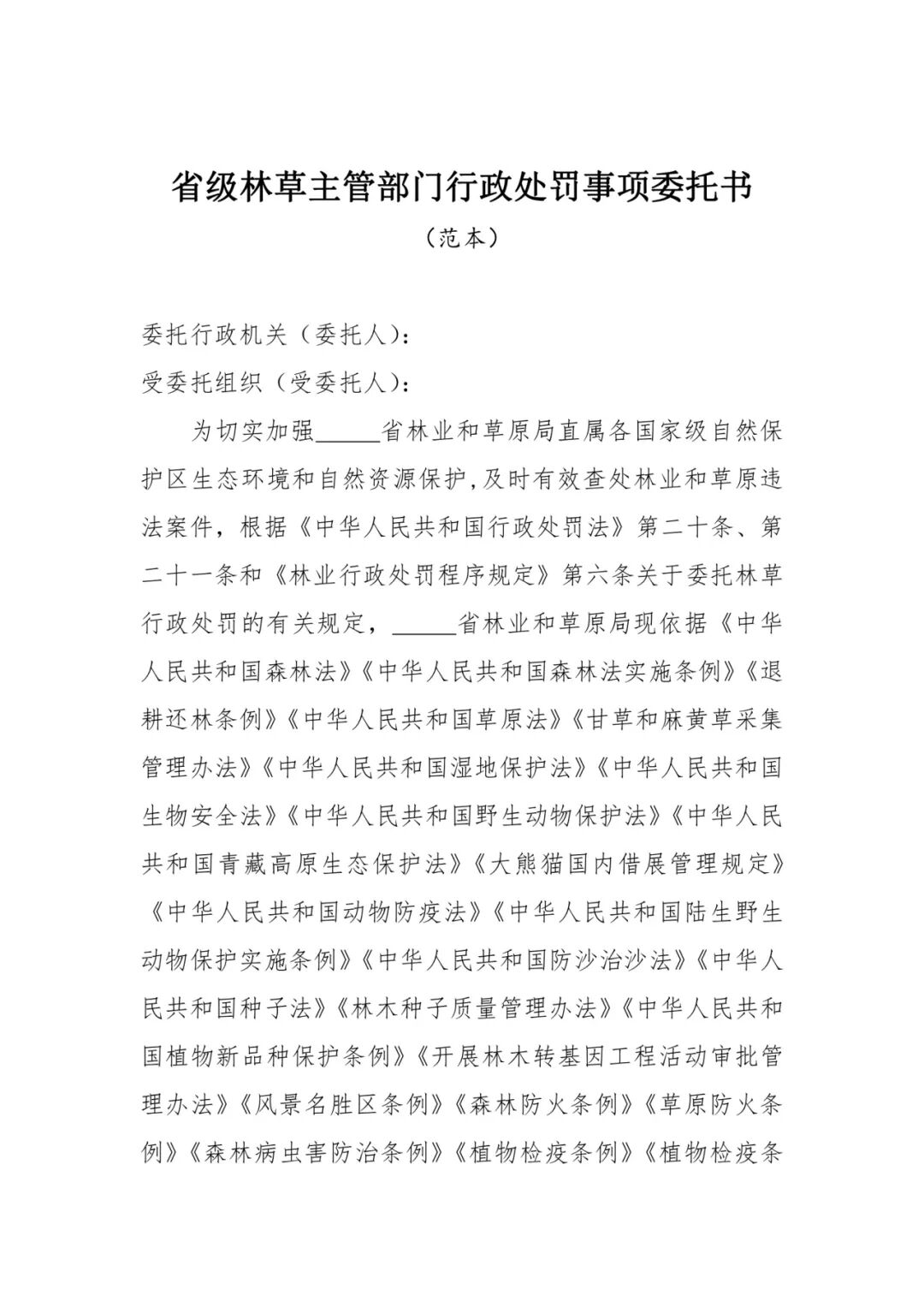 省级林草主管部门行政处罚事项委托书

（范本）

委托行政机关（委托人）：

受委托组织（受委托人）：

为切实加强____省林业和草原局直属各国家级自然保护区生态环境和自然资源保护，及时有效查处林业和草原违法案件，根据《中华人民共和国行政处罚法》第二十条、第二十一条和《林业行政处罚程序规定》第六条关于委托林草行政处罚的有关规定，____省林业和草原局现依据《中华人民共和国森林法》《中华人民共和国森林法实施条例》《退耕还林条例》《中华人民共和国草原法》《甘草和麻黄草采集管理办法》《中华人民共和国湿地保护法》《中华人民共和国生物安全法》《中华人民共和国野生动物保护法》《中华人民共和国青藏高原生态保护法》《大熊猫国内借展管理规定》《中华人民共和国动物防疫法》《中华人民共和国陆生野生动物保护实施条例》《中华人民共和国防沙治沙法》《中华人民共和国种子法》《林木种子质量管理办法》《中华人民共和国植物新品种保护条例》《开展林木转基因工程活动审批管理办法》《风景名胜区条例》《森林防火条例》《草原防火条例》《森林病虫害防治条例》《植物检疫条例》《植物检疫条